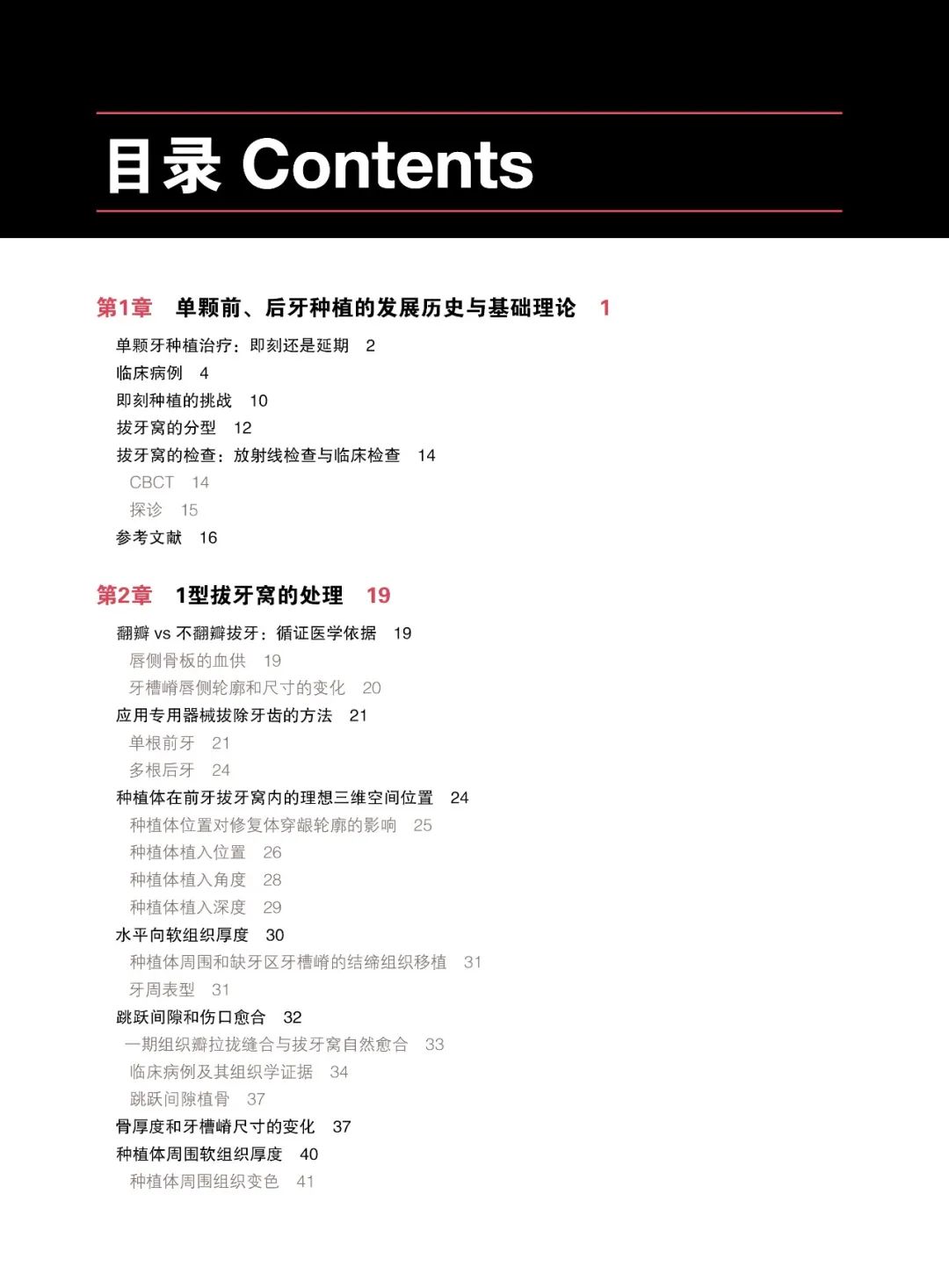 目录 Contents

第1章 单颗前、后牙种植的发展历史与基础理论 1

单颗牙种植治疗：即刻还是延期 2
临床病例 4
即刻种植的挑战 10
拔牙窝的分型 12
拔牙窝的检查：放射线检查与临床检查 14
CBCT 14
探诊 15
参考文献 16

第2章 1型拔牙窝的处理 19

翻瓣 vs 不翻瓣拔牙：循证医学依据 19
唇侧骨板的血供 19
牙槽嵴唇侧轮廓和尺寸的变化 20
应用专用器械拔除牙齿的方法 21
单根前牙 21
多根后牙 24
种植体在前牙拔牙窝内的理想三维空间位置 24
种植体位置对修复体穿龈轮廓的影响 25
种植体植入位置 26
种植体植入角度 28
种植体植入深度 29
水平向软组织厚度 30
种植体周围和缺牙区牙槽嵴的结缔组织移植 31
牙周表型 31
跳跃间隙和伤口愈合 32
一期组织瓣拉拢缝合与拔牙窝自然愈合 33
临床病例及其组织学证据 34
跳跃间隙植骨 37
骨厚度和牙槽嵴尺寸的变化 37
种植体周围软组织厚度 40
种植体周围组织变色 41